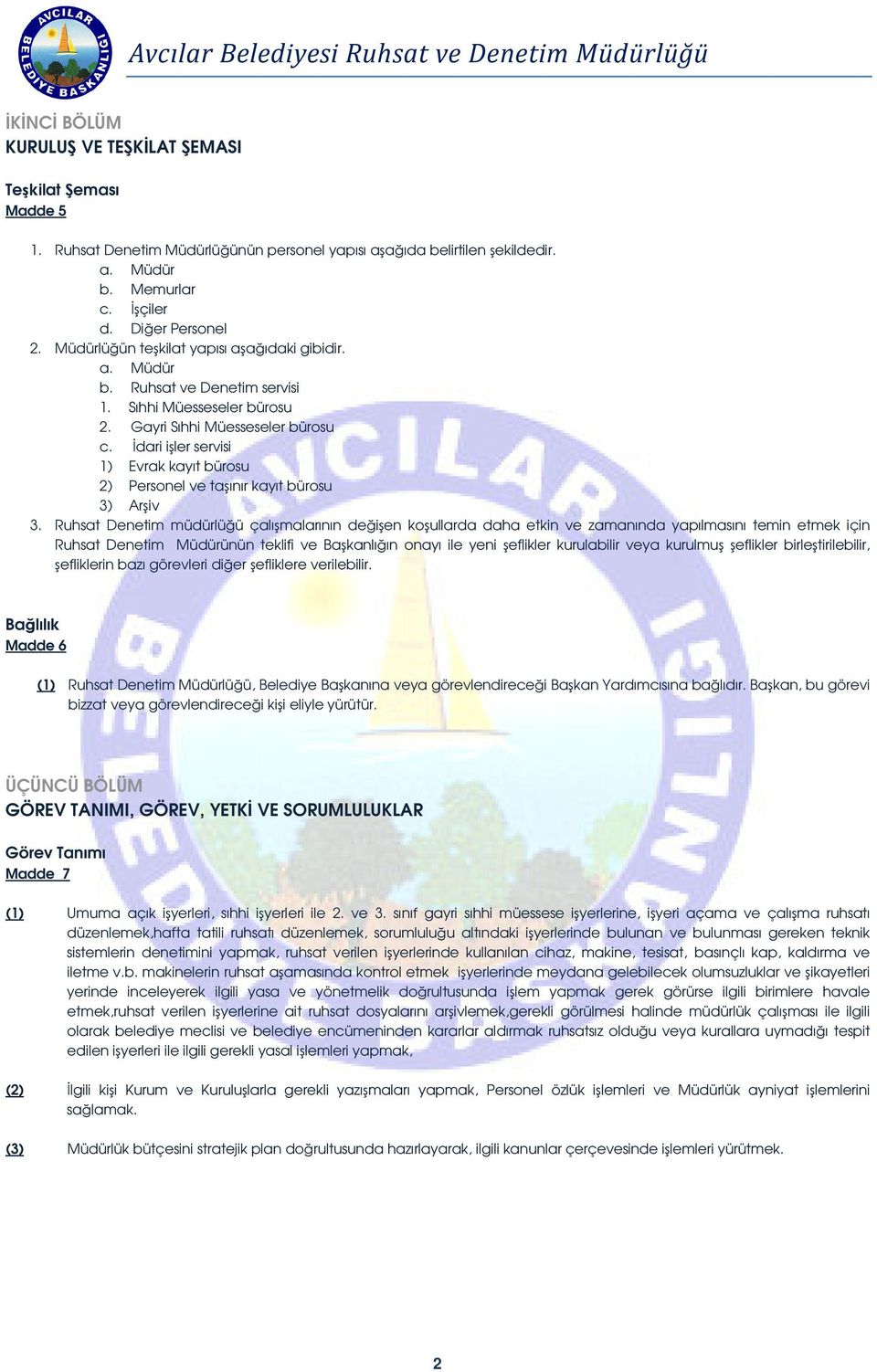 AVCILAR BELEDİYE BAŞKANLIĞI

Avcılar Belediyesi Ruhsat ve Denetim Müdürlüğü

İKİNCİ BÖLÜM
KURULUŞ VE TEŞKİLAT ŞEMASI

Teşkilat Şeması
Madde 5

1. Ruhsat Denetim Müdürlüğünün personel yapısı aşağıda belirtilen şekildedir.
a. Müdür
b. Memurlar
c. İşçiler
d. Diğer Personel
2. Müdürlüğün teşkilat yapısı aşağıdaki gibidir.
a. Müdür
b. Ruhsat ve Denetim servisi
1. Sıhhi Müesseseler bürosu
2. Gayri Sıhhi Müesseseler bürosu
c. İdari işler servisi
1) Evrak kayıt bürosu
2) Personel ve taşınır kayıt bürosu
3) Arşiv
3. Ruhsat Denetim müdürlüğü çalışmalarının değişen koşullarda daha etkin ve zamanında yapılmasını temin etmek için Ruhsat Denetim Müdürünün teklifi ve Başkanlığın onayı ile yeni şeflikler kurulabilir veya kurulmuş şeflikler birleştirilebilir, şefliklerin bazı görevleri diğer şefliklere verilebilir.

Bağlılık
Madde 6

(1) Ruhsat Denetim Müdürlüğü, Belediye Başkanına veya görevlendireceği Başkan Yardımcısına bağlıdır. Başkan, bu görevi bizzat veya görevlendireceği kişi eliyle yürütür.

ÜÇÜNCÜ BÖLÜM
GÖREV TANIMI, GÖREV, YETKİ VE SORUMLULUKLAR

Görev Tanımı
Madde 7

(1) Umuma açık işyerleri, sıhhi işyerleri ile 2. ve 3. sınıf gayri sıhhi müessese işyerlerine, işyeri açama ve çalışma ruhsatı düzenlemek,hafta tatili ruhsatı düzenlemek, sorumluluğu altındaki işyerlerinde bulunan ve bulunması gereken teknik sistemlerin denetimini yapmak, ruhsat verilen işyerlerinde kullanılan cihaz, makine, tesisat, basınçlı kap, kaldırma ve iletme v.b. makinelerin ruhsat aşamasında kontrol etmek işyerlerinde meydana gelebilecek olumsuzluklar ve şikayetleri yerinde inceleyerek ilgili yasa ve yönetmelik doğrultusunda işlem yapmak gerek görürse ilgili birimlere havale etmek,ruhsat verilen işyerlerine ait ruhsat dosyalarını arşivlemek,gerekli görülmesi halinde müdürlük çalışması ile ilgili olarak belediye meclisi ve belediye encümeninden kararlar aldırmak ruhsatsız olduğu veya kurallara uymadığı tespit edilen işyerleri ile ilgili gerekli yasal işlemleri yapmak,

(2) İlgili kişi Kurum ve Kuruluşlarla gerekli yazışmaları yapmak, Personel özlük işlemleri ve Müdürlük ayniyat işlemlerini sağlamak.

(3) Müdürlük bütçesini stratejik plan doğrultusunda hazırlayarak, ilgili kanunlar çerçevesinde işlemleri yürütmek.

2